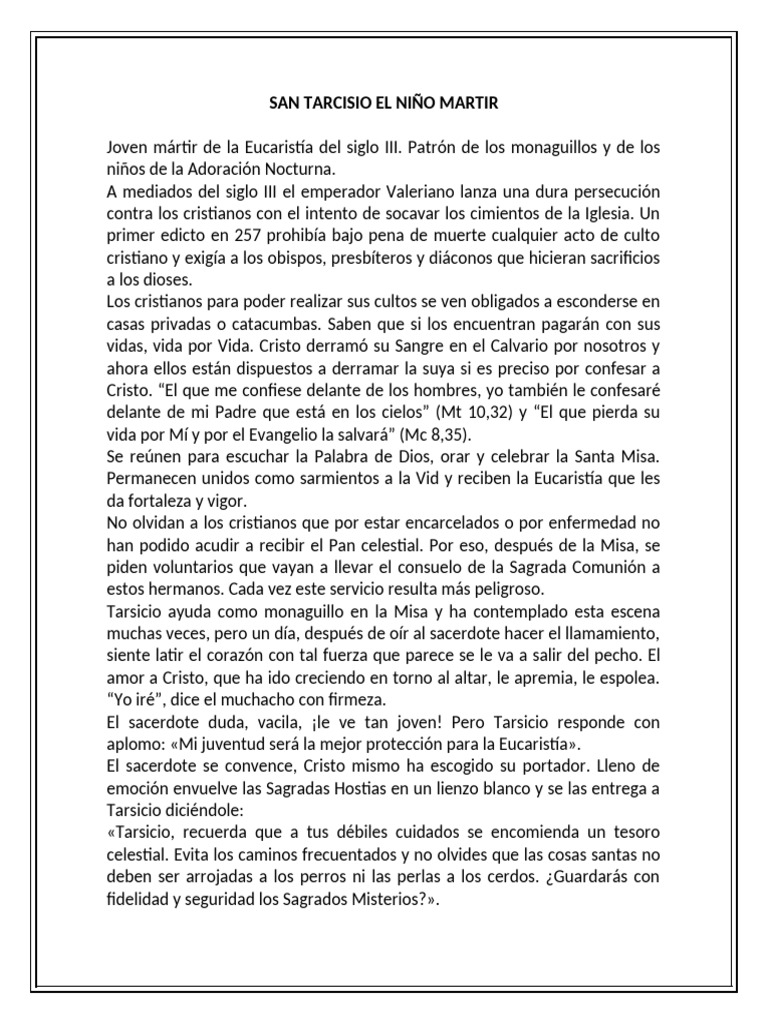 SAN TARCISIO EL NIÑO MARTIR

Joven mártir de la Eucaristía del siglo III. Patrón de los monaguillos y de los niños de la Adoración Nocturna.
A mediados del siglo III el emperador Valeriano lanza una dura persecución contra los cristianos con el intento de socavar los cimientos de la Iglesia. Un primer edicto en 257 prohibía bajo pena de muerte cualquier acto de culto cristiano y exigía a los obispos, presbíteros y diáconos que hicieran sacrificios a los dioses.
Los cristianos para poder realizar sus cultos se ven obligados a esconderse en casas privadas o catacumbas. Saben que si los encuentran pagarán con sus vidas, vida por Vida. Cristo derramó su Sangre en el Calvario por nosotros y ahora ellos están dispuestos a derramar la suya si es preciso por confesar a Cristo. “El que me confiese delante de los hombres, yo también le confesaré delante de mi Padre que está en los cielos” (Mt 10,32) y “El que pierda su vida por Mí y por el Evangelio la salvará” (Mc 8,35).
Se reúnen para escuchar la Palabra de Dios, orar y celebrar la Santa Misa. Permanecen unidos como sarmientos a la Vid y reciben la Eucaristía que les da fortaleza y vigor.
No olvidan a los cristianos que por estar encarcelados o por enfermedad no han podido acudir a recibir el Pan celestial. Por eso, después de la Misa, se piden voluntarios que vayan a llevar el consuelo de la Sagrada Comunión a estos hermanos. Cada vez este servicio resulta más peligroso.
Tarsicio ayuda como monaguillo en la Misa y ha contemplado esta escena muchas veces, pero un día, después de oír al sacerdote hacer el llamamiento, siente latir el corazón con tal fuerza que parece se le va a salir del pecho. El amor a Cristo, que ha ido creciendo en torno al altar, le apremia, le espolea. “Yo iré”, dice el muchacho con firmeza.
El sacerdote duda, vacila, ¡le ve tan joven! Pero Tarsicio responde con aplomo: «Mi juventud será la mejor protección para la Eucaristía».
El sacerdote se convence, Cristo mismo ha escogido su portador. Lleno de emoción envuelve las Sagradas Hostias en un lienzo blanco y se las entrega a Tarsicio diciéndole:
«Tarsicio, recuerda que a tus débiles cuidados se encomienda un tesoro celestial. Evita los caminos frecuentados y no olvides que las cosas santas no deben ser arrojadas a los perros ni las perlas a los cerdos. ¿Guardarás con fidelidad y seguridad los Sagrados Misterios?».